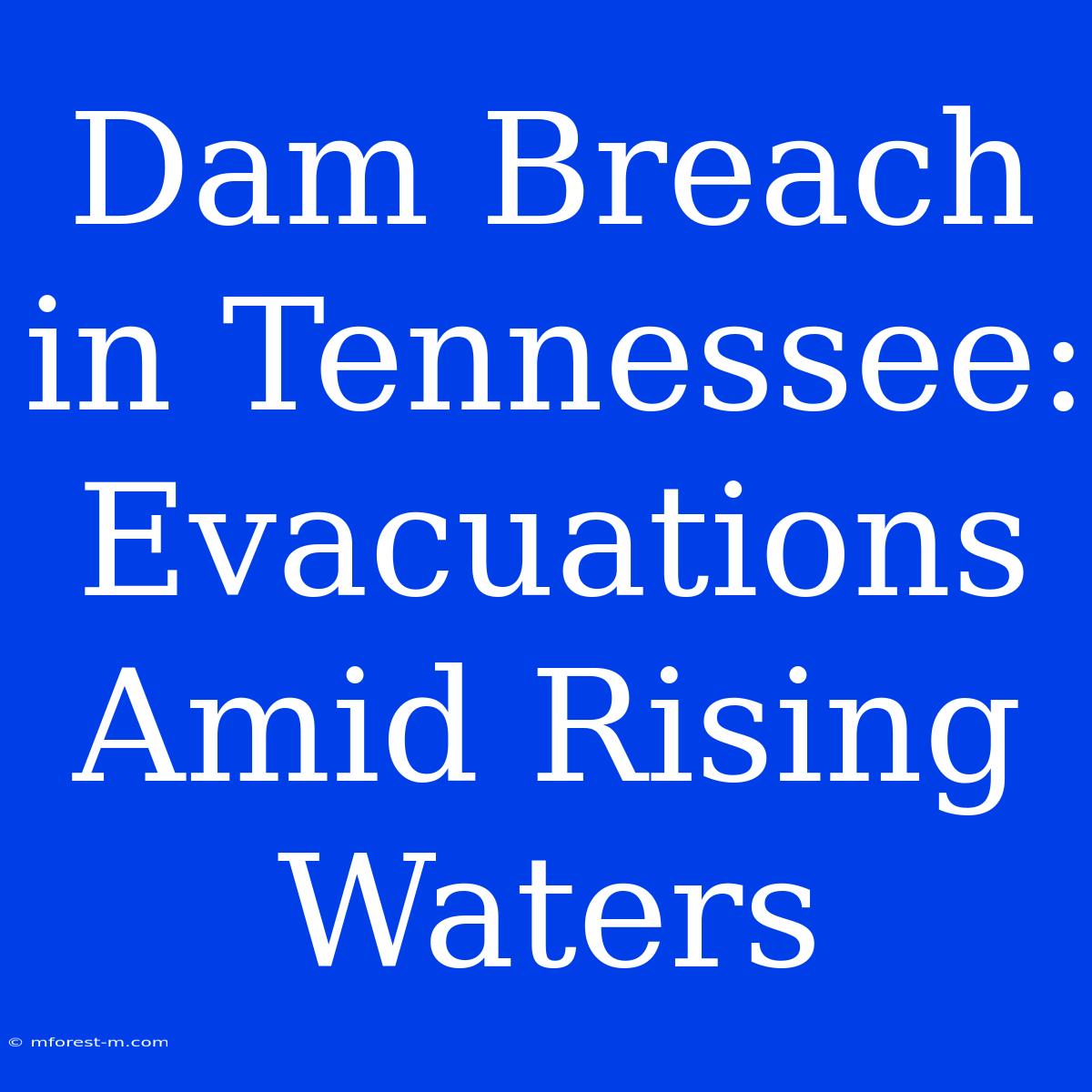 Dam Breach in Tennessee: Evacuations Amid Rising Waters

© mforest-m.com